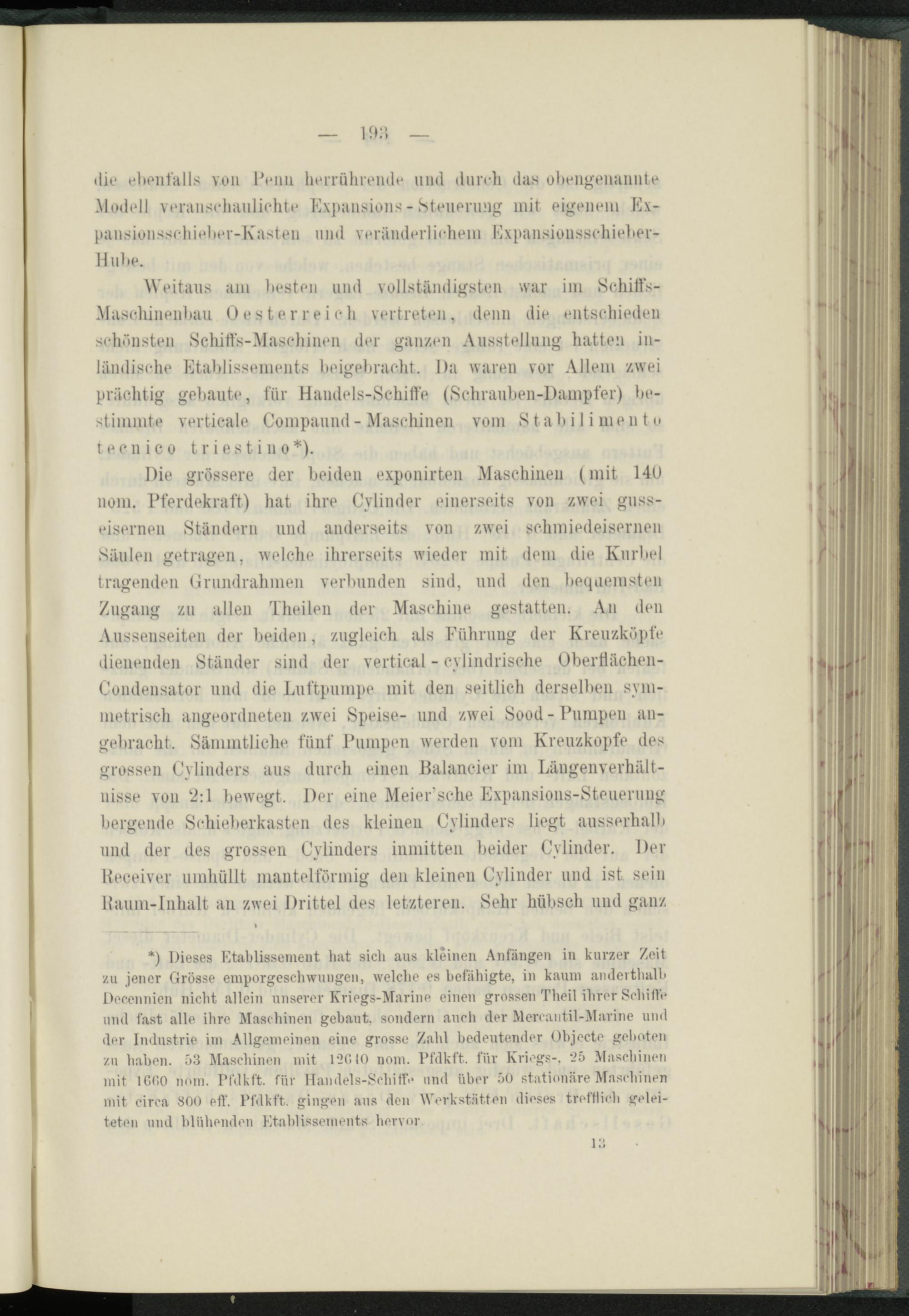 — 193 —

die ebenfalls von Penn herrührende und durch das obengenannte Modell veranschaulichte Expansions-Steuerung mit eigenem Expansionsschieber-Kasten und veränderlichem Expansionsschieber-Hube.

Weitaus am besten und vollständigsten war im Schiffs-Maschinenbau Oesterreich vertreten, denn die entschieden schönsten Schiffs-Maschinen der ganzen Ausstellung hatten inländische Etablissements beigebracht. Da waren vor Allem zwei prächtig gebaute, für Handels-Schiffe (Schrauben-Dampfer) bestimmte verticale Compaund-Maschinen vom Stabilimento tecnico triestino*).

Die grössere der beiden exponirten Maschinen (mit 140 nom. Pferdekraft) hat ihre Cylinder einerseits von zwei gusseisernen Ständern und anderseits von zwei schmiedeisernen Säulen getragen, welche ihrerseits wieder mit dem die Kurbel tragenden Grundrahmen verbunden sind, und den bequemsten Zugang zu allen Theilen der Maschine gestatten. An den Aussenseiten der beiden, zugleich als Führung der Kreuzköpfe dienenden Ständer sind der vertical-cylindrische Oberflächen-Condensator und die Luftpumpe mit den seitlich derselben symmetrisch angeordneten zwei Speise- und zwei Sood-Pumpen angebracht. Sämmtliche fünf Pumpen werden vom Kreuzkopfe des grossen Cylinders aus durch einen Balancier im Längenverhältnisse von 2:1 bewegt. Der eine Meier'sche Expansions-Steuerung bergende Schieberkasten des kleinen Cylinders liegt ausserhalb und der des grossen Cylinders inmitten beider Cylinder. Der Receiver umhüllt mantelförmig den kleinen Cylinder und ist sein Raum-Inhalt an zwei Drittel des letzteren. Sehr hübsch und ganz

*) Dieses Etablissement hat sich aus kleinen Anfängen in kurzer Zeit zu jener Grösse emporgeschwungen, welche es befähigte, in kaum anderthalb Decennien nicht allein unserer Kriegs-Marine einen grossen Theil ihrer Schiffe und fast alle ihre Maschinen gebaut, sondern auch der Mercantil-Marine und der Industrie im Allgemeinen eine grosse Zahl bedeutender Objecte geboten zu haben. 53 Maschinen mit 12610 nom. Pfdkft. für Kriegs-, 25 Maschinen mit 1660 nom. Pfdkft. für Handels-Schiffe und über 50 stationäre Maschinen mit circa 800 eff. Pfdkft. gingen aus den Werkstätten dieses trefflich geleiteten und blühenden Etablissements hervor.

13